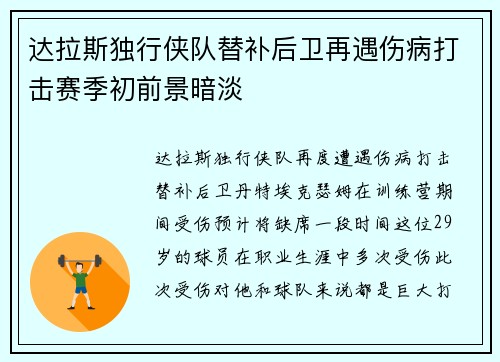 达拉斯独行侠队替补后卫再遇伤病打击赛季初前景暗淡

达拉斯独行侠队再度遭遇伤病打击替补后卫丹特埃克瑟姆在训练营期间受伤预计将缺席一段时间这位29岁的球员在职业生涯中多次受伤此次受伤对他和球队来说都是巨大打